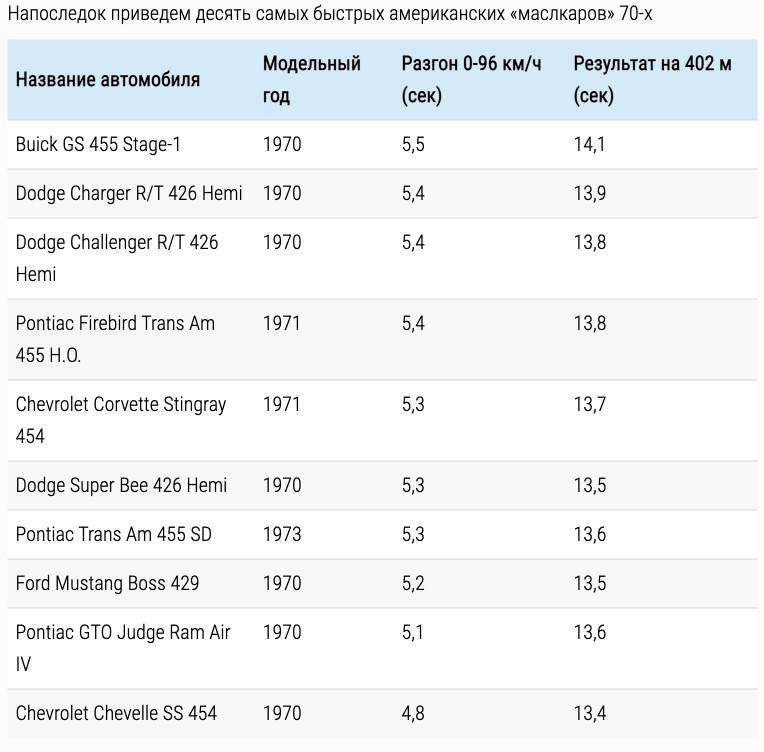 Напоследок приведем десять самых быстрых американских «маслкаров» 70-х

| Название автомобиля | Модельный год | Разгон 0-96 км/ч (сек) | Результат на 402 м (сек) |
|---|---|---|---|
| Buick GS 455 Stage-1 | 1970 | 5,5 | 14,1 |
| Dodge Charger R/T 426 Hemi | 1970 | 5,4 | 13,9 |
| Dodge Challenger R/T 426 Hemi | 1970 | 5,4 | 13,8 |
| Pontiac Firebird Trans Am 455 H.O. | 1971 | 5,4 | 13,8 |
| Chevrolet Corvette Stingray 454 | 1971 | 5,3 | 13,7 |
| Dodge Super Bee 426 Hemi | 1970 | 5,3 | 13,5 |
| Pontiac Trans Am 455 SD | 1973 | 5,3 | 13,6 |
| Ford Mustang Boss 429 | 1970 | 5,2 | 13,5 |
| Pontiac GTO Judge Ram Air IV | 1970 | 5,1 | 13,6 |
| Chevrolet Chevelle SS 454 | 1970 | 4,8 | 13,4 |